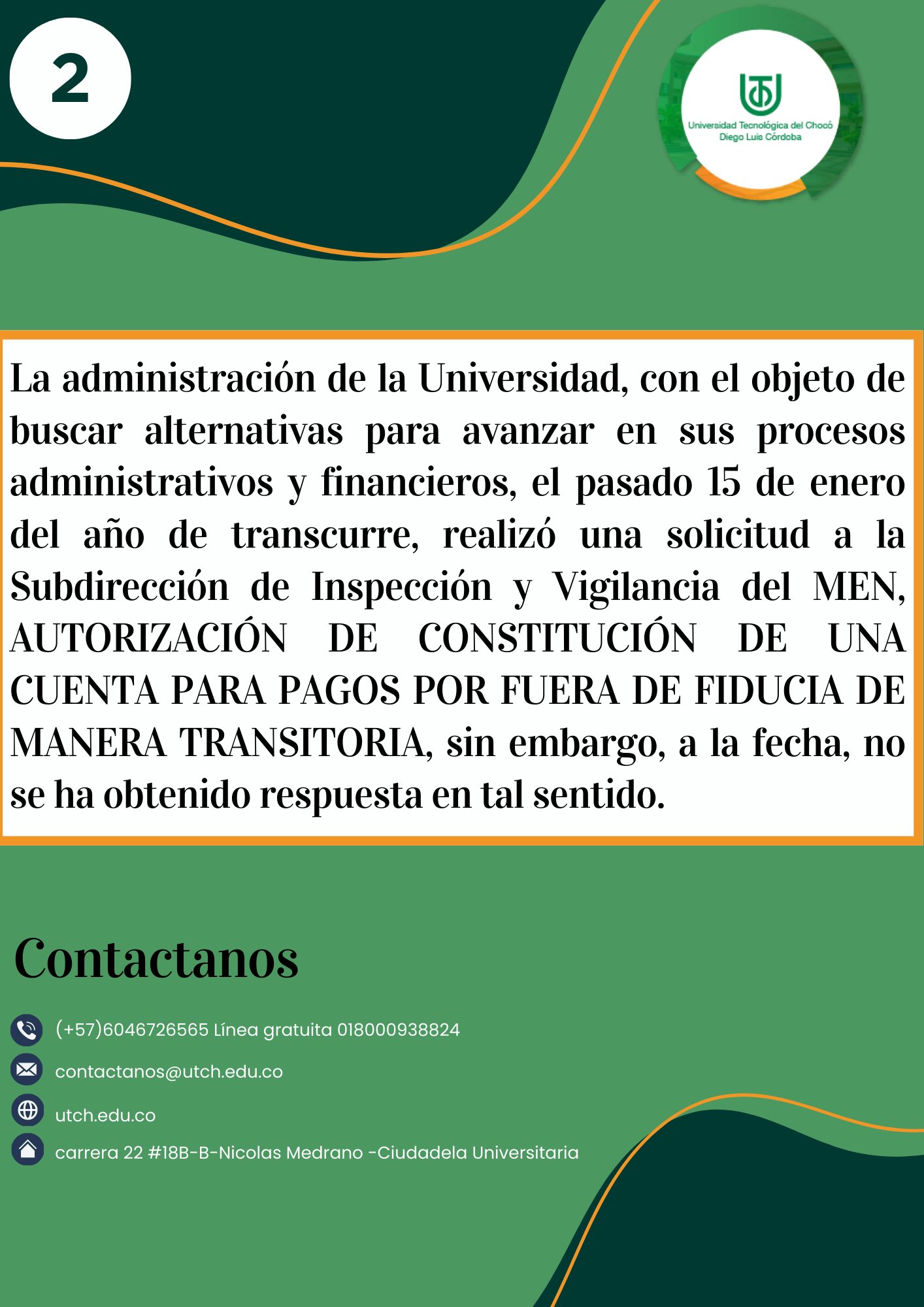 2

Universidad Tecnológica del Chocó
Diego Luis Córdoba

La administración de la Universidad, con el objeto de buscar alternativas para avanzar en sus procesos administrativos y financieros, el pasado 15 de enero del año de transcurre, realizó una solicitud a la Subdirección de Inspección y Vigilancia del MEN, AUTORIZACIÓN DE CONSTITUCIÓN DE UNA CUENTA PARA PAGOS POR FUERA DE FIDUCIA DE MANERA TRANSITORIA, sin embargo, a la fecha, no se ha obtenido respuesta en tal sentido.

Contactanos

(+57)6046726565 Línea gratuita 018000938824

contactanos@utch.edu.co

utch.edu.co

carrera 22 #18B-B-Nicolas Medrano -Ciudadela Universitaria